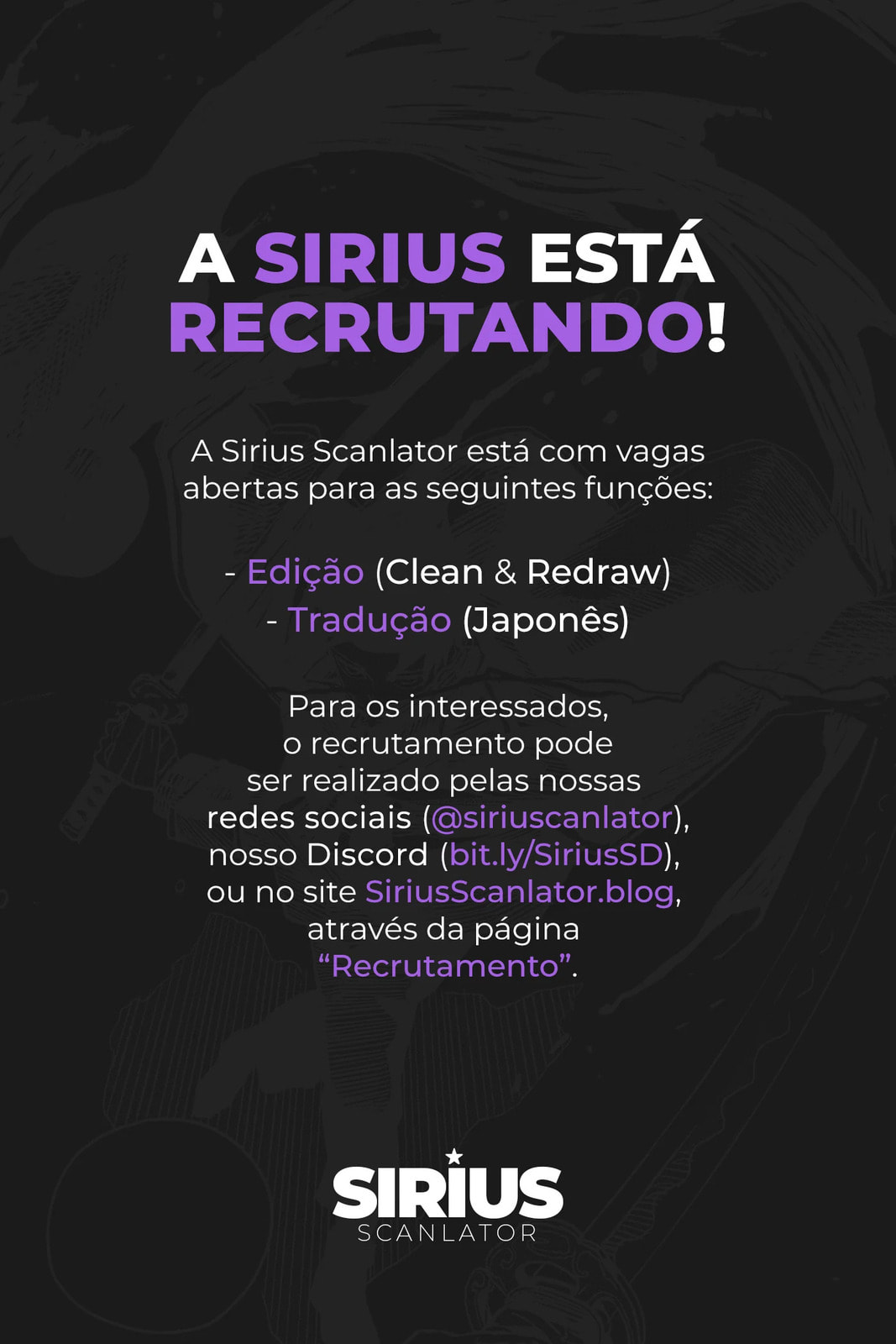 A SIRIUS ESTÁ RECRUTANDO!

A Sirius Scanlator está com vagas abertas para as seguintes funções:

- Edição (Clean & Redraw)
- Tradução (Japonês)

Para os interessados, o recrutamento pode ser realizado pelas nossas redes sociais (@siriuscanlator), nosso Discord (bit.ly/SiriusSD), ou no site SiriusScanlator.blog, através da página "Recrutamento".

SIRIUS
SCANLATOR